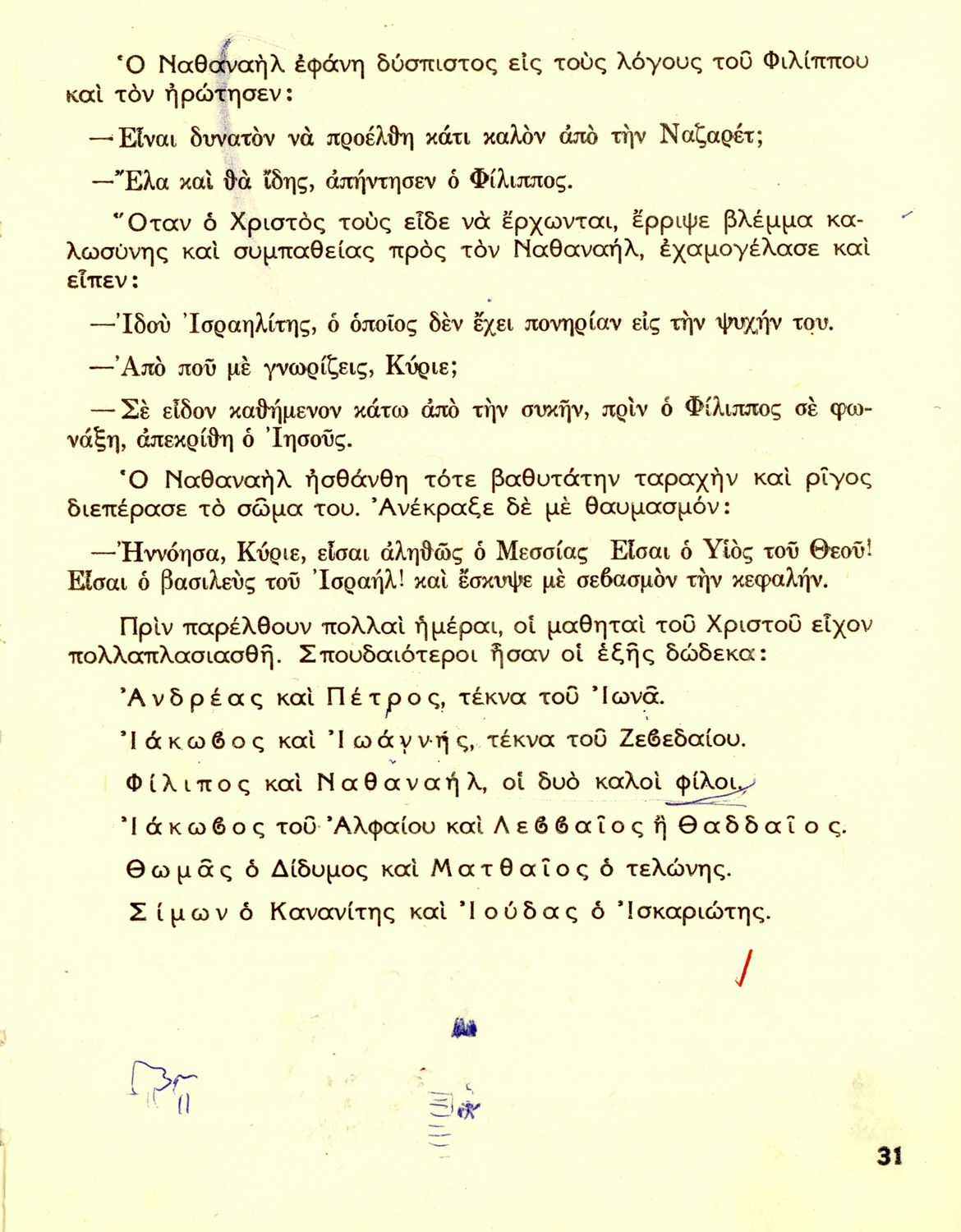 Ὁ Ναθαναὴλ ἐφάνη δύσπιστος εἰς τοὺς λόγους τοῦ Φιλίππου καὶ τὸν ἠρώτησεν:

—Εἶναι δυνατὸν νὰ προέλθῃ κάτι καλὸν ἀπὸ τὴν Ναζαρέτ;

—Ἔλα καὶ θὰ ἴδῃς, ἀπήντησεν ὁ Φίλιππος.

Ὅταν ὁ Χριστὸς τοὺς εἶδε νὰ ἔρχωνται, ἔρριψε βλέμμα καλωσύνης καὶ συμπαθείας πρὸς τὸν Ναθαναήλ, ἐχαμογέλασε καὶ εἶπεν:

—Ἰδοὺ Ἰσραηλίτης, ὁ ὁποῖος δὲν ἔχει πονηρίαν εἰς τὴν ψυχήν του.

—Ἀπὸ ποῦ μὲ γνωρίζεις, Κύριε;

—Σὲ εἶδον καθήμενον κάτω ἀπὸ τὴν συκῆν, πρὶν ὁ Φίλιππος σὲ φωνάξῃ, ἀπεκρίθη ὁ Ἰησοῦς.

Ὁ Ναθαναὴλ ᾐσθάνθη τότε βαθυτάτην ταραχὴν καὶ ρῖγος διεπέρασε τὸ σῶμα του. Ἀνέκραξε δὲ μὲ θαυμασμόν:

—Ἠννόησα, Κύριε, εἶσαι ἀληθῶς ὁ Μεσσίας Εἶσαι ὁ Υἱὸς τοῦ Θεοῦ! Εἶσαι ὁ βασιλεὺς τοῦ Ἰσραήλ! καὶ ἔσκυψε μὲ σεβασμὸν τὴν κεφαλήν.

Πρὶν παρέλθουν πολλαὶ ἡμέραι, οἱ μαθηταὶ τοῦ Χριστοῦ εἶχον πολλαπλασιασθῆ. Σπουδαιότεροι ἦσαν οἱ ἑξῆς δώδεκα:

Ἀνδρέας καὶ Πέτρος, τέκνα τοῦ Ἰωνᾶ.

Ἰάκωβος καὶ Ἰωάννης, τέκνα τοῦ Ζεβεδαίου.

Φίλιπος καὶ Ναθαναήλ, οἱ δυὸ καλοὶ φίλοι.

Ἰάκωβος τοῦ Ἀλφαίου καὶ Λεββαῖος ἢ Θαδδαῖος.

Θωμᾶς ὁ Δίδυμος καὶ Ματθαῖος ὁ τελώνης.

Σίμων ὁ Κανανίτης καὶ Ἰούδας ὁ Ἰσκαριώτης.

31